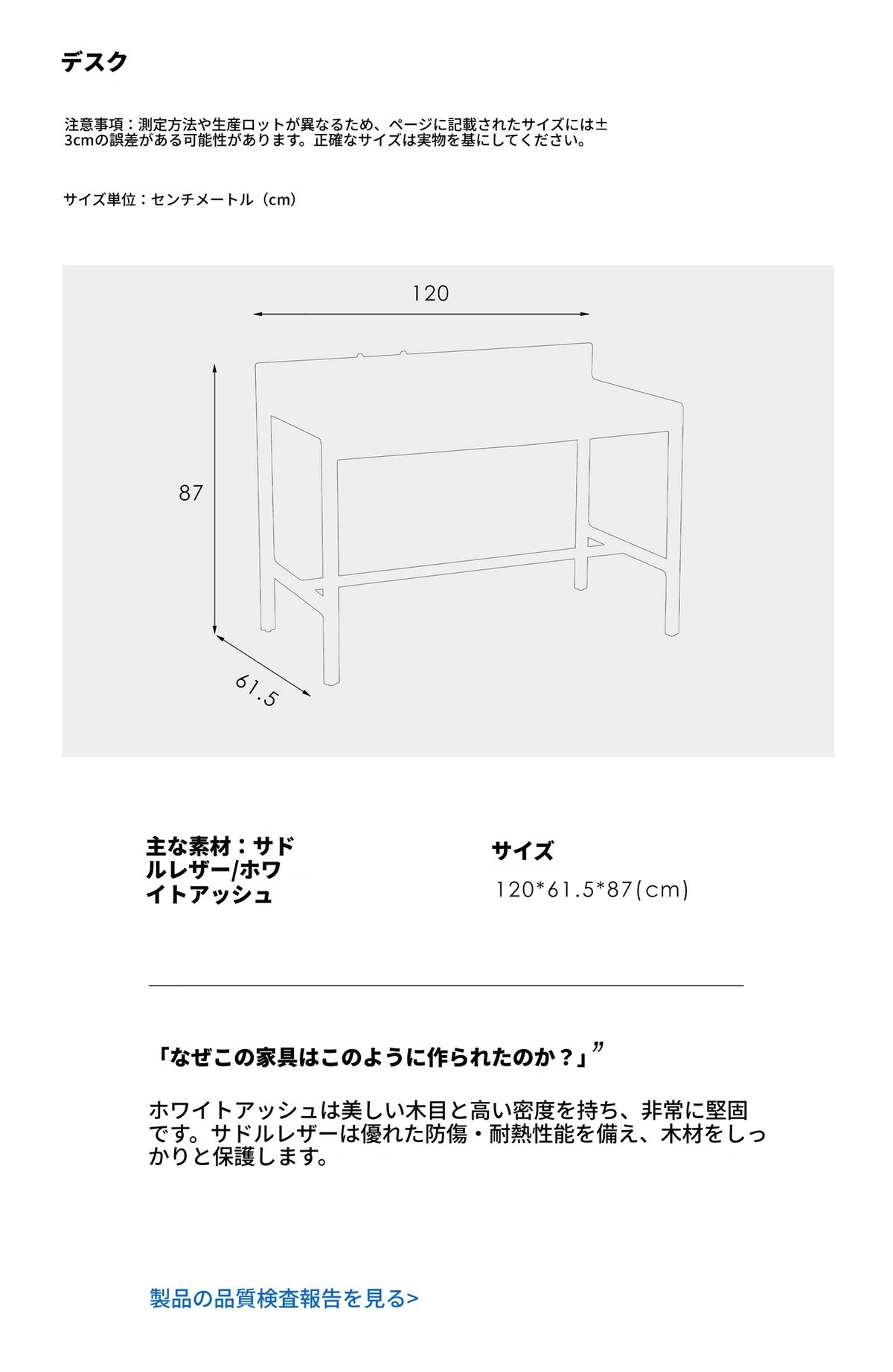 デスク

注意事項：測定方法や生産ロットが異なるため、ページに記載されたサイズには±3cmの誤差がある可能性があります。正確なサイズは実物を基にしてください。

サイズ単位：センチメートル（cm）

120

87

61.5

主な素材：サドルレザー/ホワイトアッシュ

サイズ

120*61.5*87(cm)

「なぜこの家具はこのように作られたのか？」”

ホワイトアッシュは美しい木目と高い密度を持ち、非常に堅固です。サドルレザーは優れた防傷・耐熱性能を備え、木材をしっかりと保護します。

製品の品質検査報告を見る>